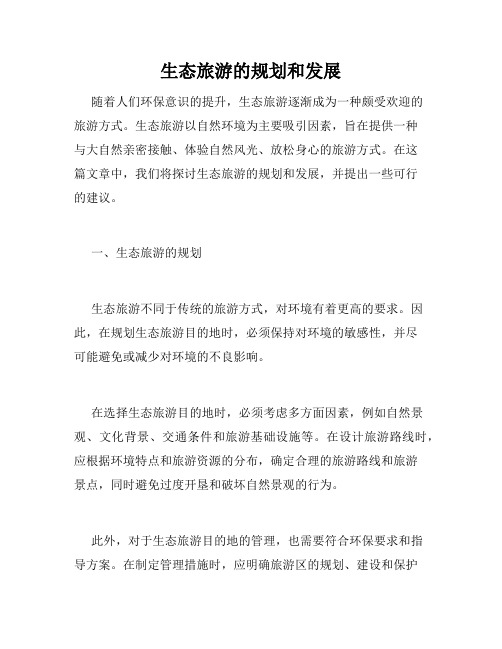 生态旅游的规划和发展

随着人们环保意识的提升，生态旅游逐渐成为一种颇受欢迎的旅游方式。生态旅游以自然环境为主要吸引因素，旨在提供一种与大自然亲密接触、体验自然风光、放松身心的旅游方式。在这篇文章中，我们将探讨生态旅游的规划和发展，并提出一些可行的建议。

一、生态旅游的规划

生态旅游不同于传统的旅游方式，对环境有着更高的要求。因此，在规划生态旅游目的地时，必须保持对环境的敏感性，并尽可能避免或减少对环境的不良影响。

在选择生态旅游目的地时，必须考虑多方面因素，例如自然景观、文化背景、交通条件和旅游基础设施等。在设计旅游路线时，应根据环境特点和旅游资源的分布，确定合理的旅游路线和旅游景点，同时避免过度开垦和破坏自然景观的行为。

此外，对于生态旅游目的地的管理，也需要符合环保要求和指导方案。在制定管理措施时，应明确旅游区的规划、建设和保护